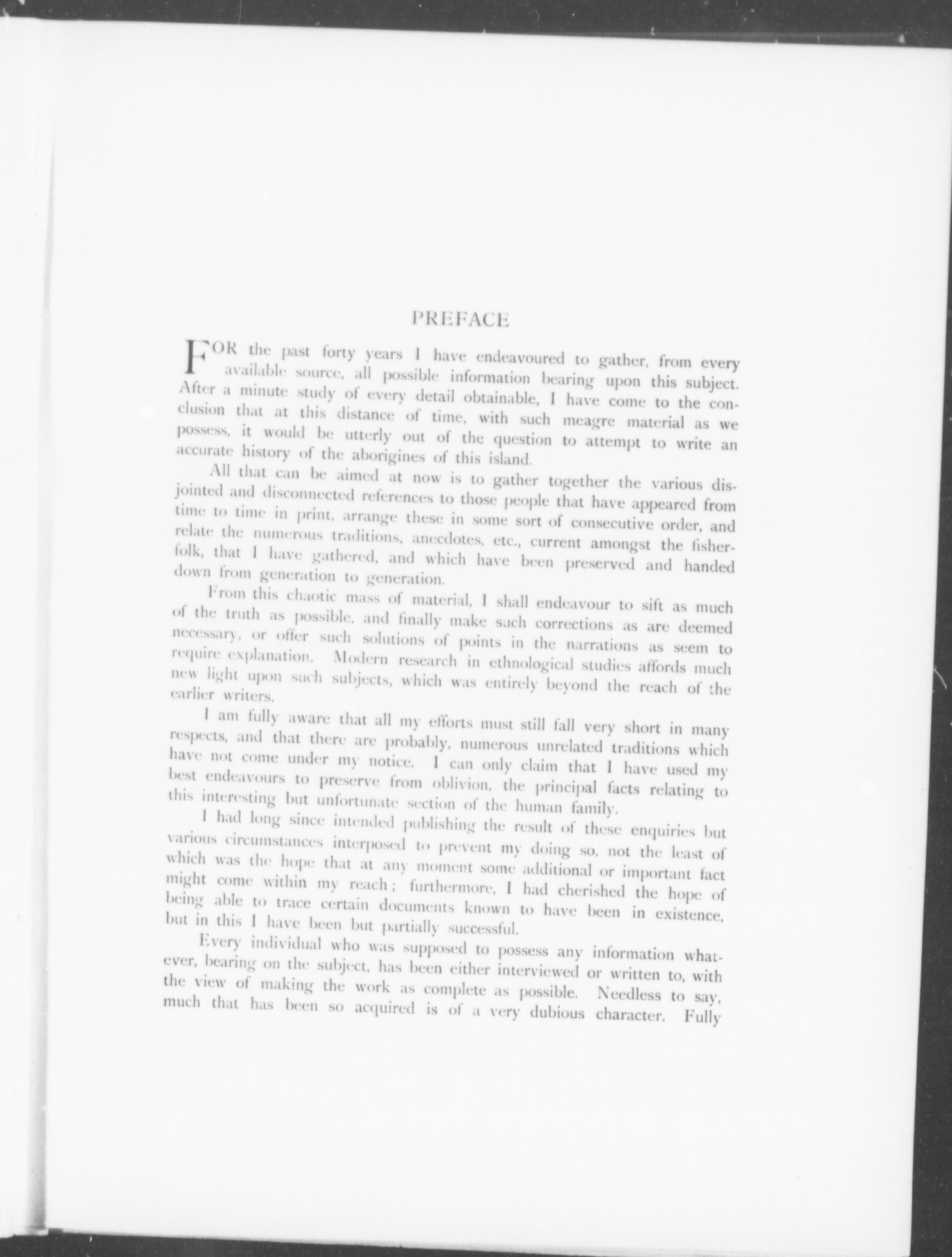 PREFACE

FOR the past forty years I have endeavoured to gather, from every available source, all possible information bearing upon this subject. After a minute study of every detail obtainable, I have come to the conclusion that at this distance of time, with such meagre material as we possess, it would be utterly out of the question to attempt to write an accurate history of the aborigines of this island.

All that can be aimed at now is to gather together the various disjointed and disconnected references to those people that have appeared from time to time in print, arrange these in some sort of consecutive order, and relate the numerous traditions, anecdotes, etc., current amongst the fisherfolk, that I have gathered, and which have been preserved and handed down from generation to generation.

From this chaotic mass of material, I shall endeavour to sift as much of the truth as possible, and finally make such corrections as are deemed necessary, or offer such solutions of points in the narrations as seem to require explanation. Modern research in ethnological studies affords much new light upon such subjects, which was entirely beyond the reach of the earlier writers.

I am fully aware that all my efforts must still fall very short in many respects, and that there are probably, numerous unrelated traditions which have not come under my notice. I can only claim that I have used my best endeavours to preserve from oblivion, the principal facts relating to this interesting but unfortunate section of the human family.

I had long since intended publishing the result of these enquiries but various circumstances interposed to prevent my doing so, not the least of which was the hope that at any moment some additional or important fact might come within my reach; furthermore, I had cherished the hope of being able to trace certain documents known to have been in existence, but in this I have been but partially successful.

Every individual who was supposed to possess any information whatever, bearing on the subject, has been either interviewed or written to, with the view of making the work as complete as possible. Needless to say, much that has been so acquired is of a very dubious character. Fully